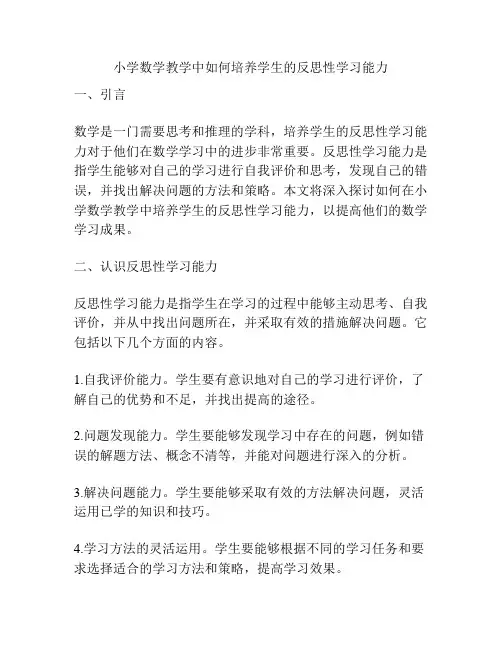 小学数学教学中如何培养学生的反思性学习能力

一、引言

数学是一门需要思考和推理的学科，培养学生的反思性学习能力对于他们在数学学习中的进步非常重要。反思性学习能力是指学生能够对自己的学习进行自我评价和思考，发现自己的错误，并找出解决问题的方法和策略。本文将深入探讨如何在小学数学教学中培养学生的反思性学习能力，以提高他们的数学学习成果。

二、认识反思性学习能力

反思性学习能力是指学生在学习的过程中能够主动思考、自我评价，并从中找出问题所在，并采取有效的措施解决问题。它包括以下几个方面的内容。

1.自我评价能力。学生要有意识地对自己的学习进行评价，了解自己的优势和不足，并找出提高的途径。

2.问题发现能力。学生要能够发现学习中存在的问题，例如错误的解题方法、概念不清等，并能对问题进行深入的分析。

3.解决问题能力。学生要能够采取有效的方法解决问题，灵活运用已学的知识和技巧。

4.学习方法的灵活运用。学生要能够根据不同的学习任务和要求选择适合的学习方法和策略，提高学习效果。